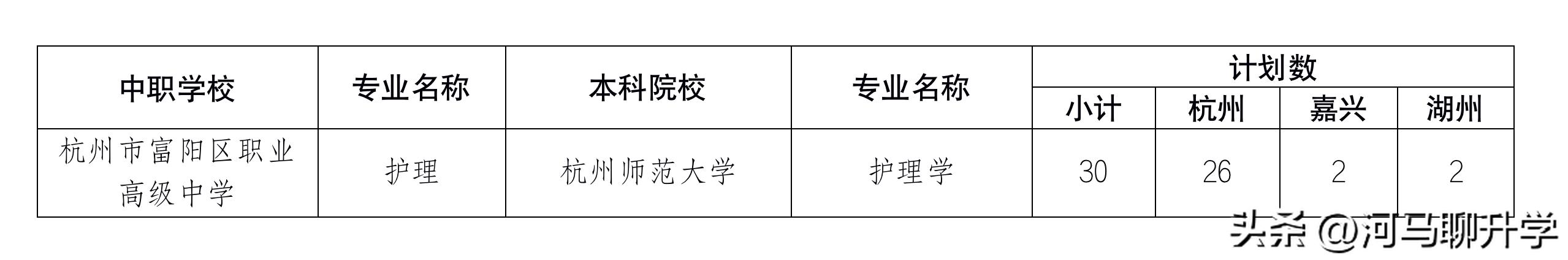 | 中职学校 | 专业名称 | 本科院校 | 专业名称 | 计划数 | | | |
|---|---|---|---|---|---|---|---|
| | | | | 小计 | 杭州 | 嘉兴 | 湖州 |
| 杭州市富阳区职业高级中学 | 护理 | 杭州师范大学 | 护理学 | 30 | 26 | 2 | 2 |

头条 @河马聊升学